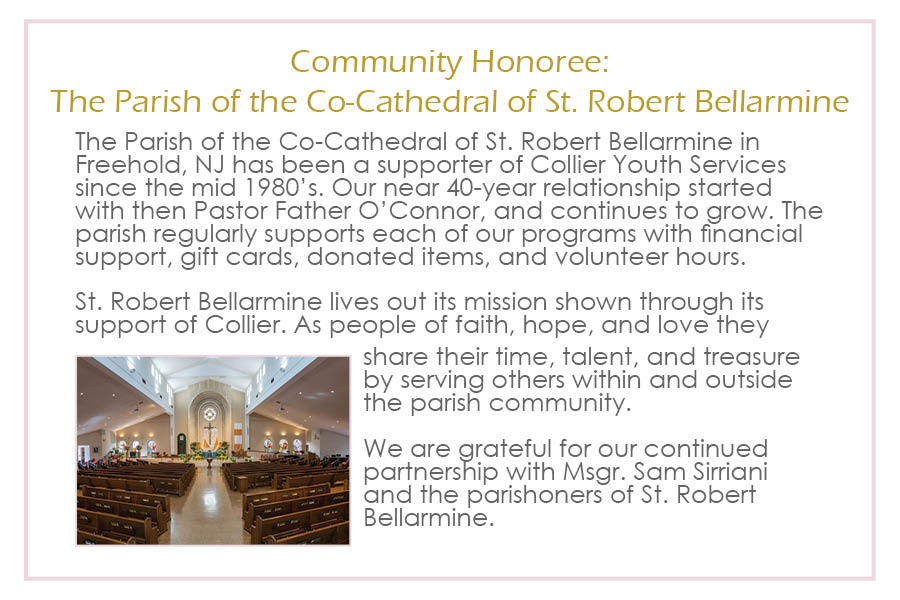 Community Honoree:
The Parish of the Co-Cathedral of St. Robert Bellarmine

The Parish of the Co-Cathedral of St. Robert Bellarmine in Freehold, NJ has been a supporter of Collier Youth Services since the mid 1980's. Our near 40-year relationship started with then Pastor Father O'Connor, and continues to grow. The parish regularly supports each of our programs with financial support, gift cards, donated items, and volunteer hours.

St. Robert Bellarmine lives out its mission shown through its support of Collier. As people of faith, hope, and love they share their time, talent, and treasure by serving others within and outside the parish community.

We are grateful for our continued partnership with Msgr. Sam Sirriani and the parishoners of St. Robert Bellarmine.